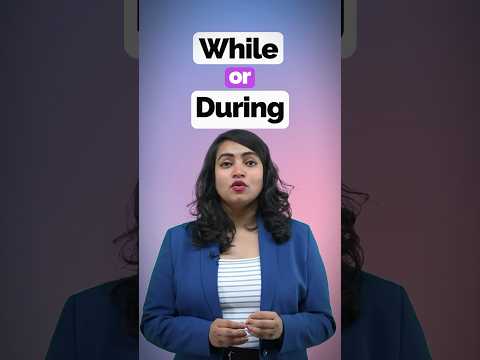 While
or
During